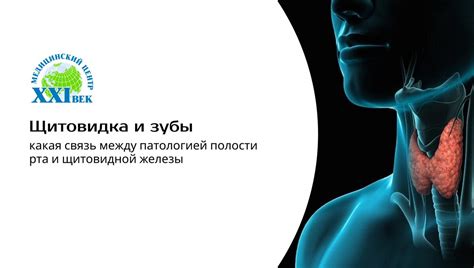 МЕДИЦИНСКИЙ ЦЕНТР
XXI ВЕК

Щитовидка и зубы

какая связь между патологией полости рта и щитовидной железы